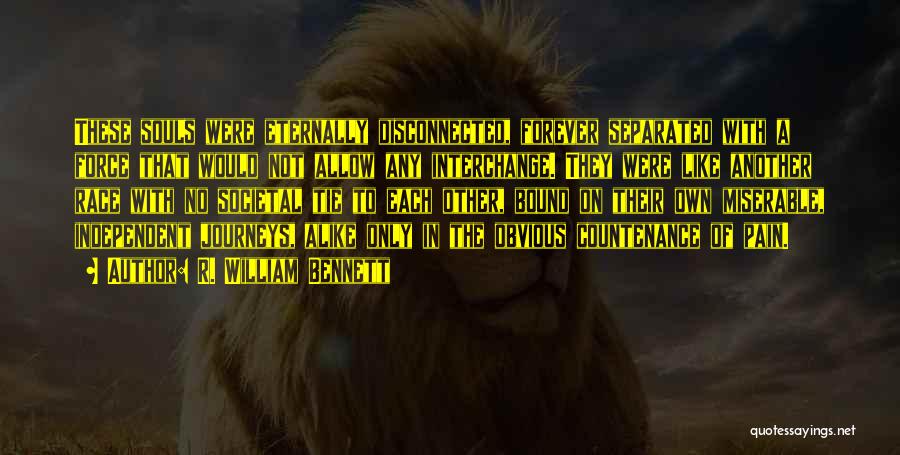 These souls were eternally disconnected, forever separated with a force that would not allow any interchange. They were like another race with no societal tie to each other, bound on their own miserable, independent journeys, alike only in the obvious countenance of pain.

Author: R. William Bennett

quotessayings.net